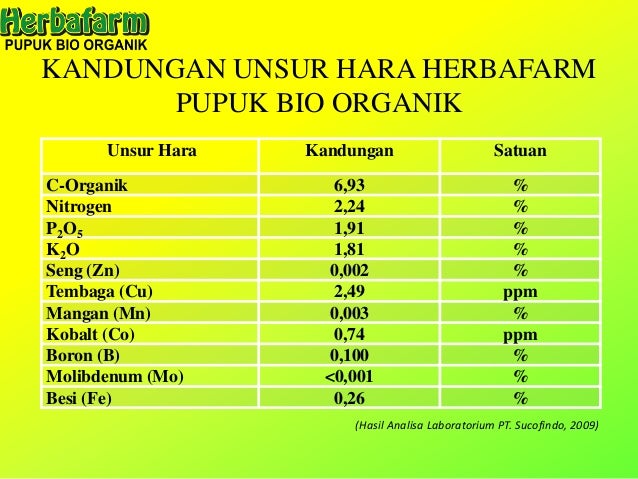 Herbafarm
PUPUK BIO ORGANIK

KANDUNGAN UNSUR HARA HERBAFARM PUPUK BIO ORGANIK

| Unsur Hara | Kandungan | Satuan |
|---|---|---|
| C-Organik | 6,93 | % |
| Nitrogen | 2,24 | % |
| $P_2O_5$ | 1,91 | % |
| $K_2O$ | 1,81 | % |
| Seng (Zn) | 0,002 | % |
| Tembaga (Cu) | 2,49 | ppm |
| Mangan (Mn) | 0,003 | % |
| Kobalt (Co) | 0,74 | ppm |
| Boron (B) | 0,100 | % |
| Molibdenum (Mo) | <0,001 | % |
| Besi (Fe) | 0,26 | % |

(Hasil Analisa Laboratorium PT. Sucofindo, 2009)